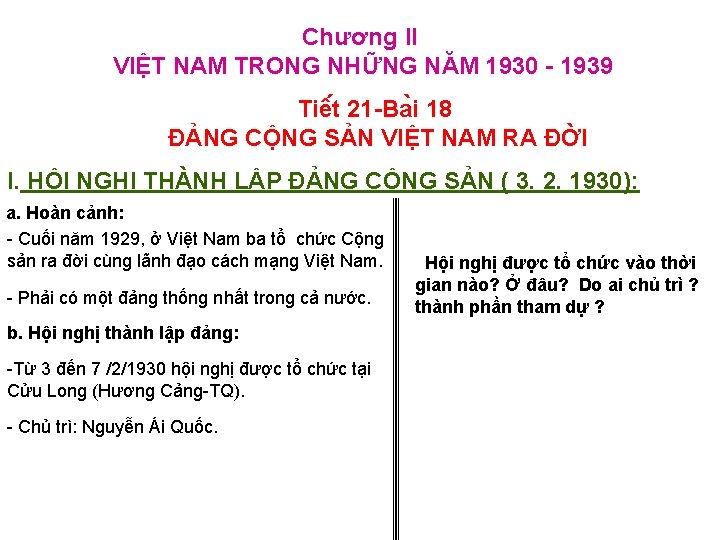 Chương II
VIỆT NAM TRONG NHỮNG NĂM 1930 - 1939

Tiết 21-Bài 18
ĐẢNG CỘNG SẢN VIỆT NAM RA ĐỜI

I. HỘI NGHỊ THÀNH LẬP ĐẢNG CỘNG SẢN ( 3. 2. 1930):

a. Hoàn cảnh:

- Cuối năm 1929, ở Việt Nam ba tổ chức Cộng sản ra đời cùng lãnh đạo cách mạng Việt Nam.

- Phải có một đảng thống nhất trong cả nước.

b. Hội nghị thành lập đảng:

-Từ 3 đến 7 /2/1930 hội nghị được tổ chức tại Cửu Long (Hương Cảng-TQ).

- Chủ trì: Nguyễn Ái Quốc.

Hội nghị được tổ chức vào thời gian nào? Ở đâu? Do ai chủ trì ? thành phần tham dự ?